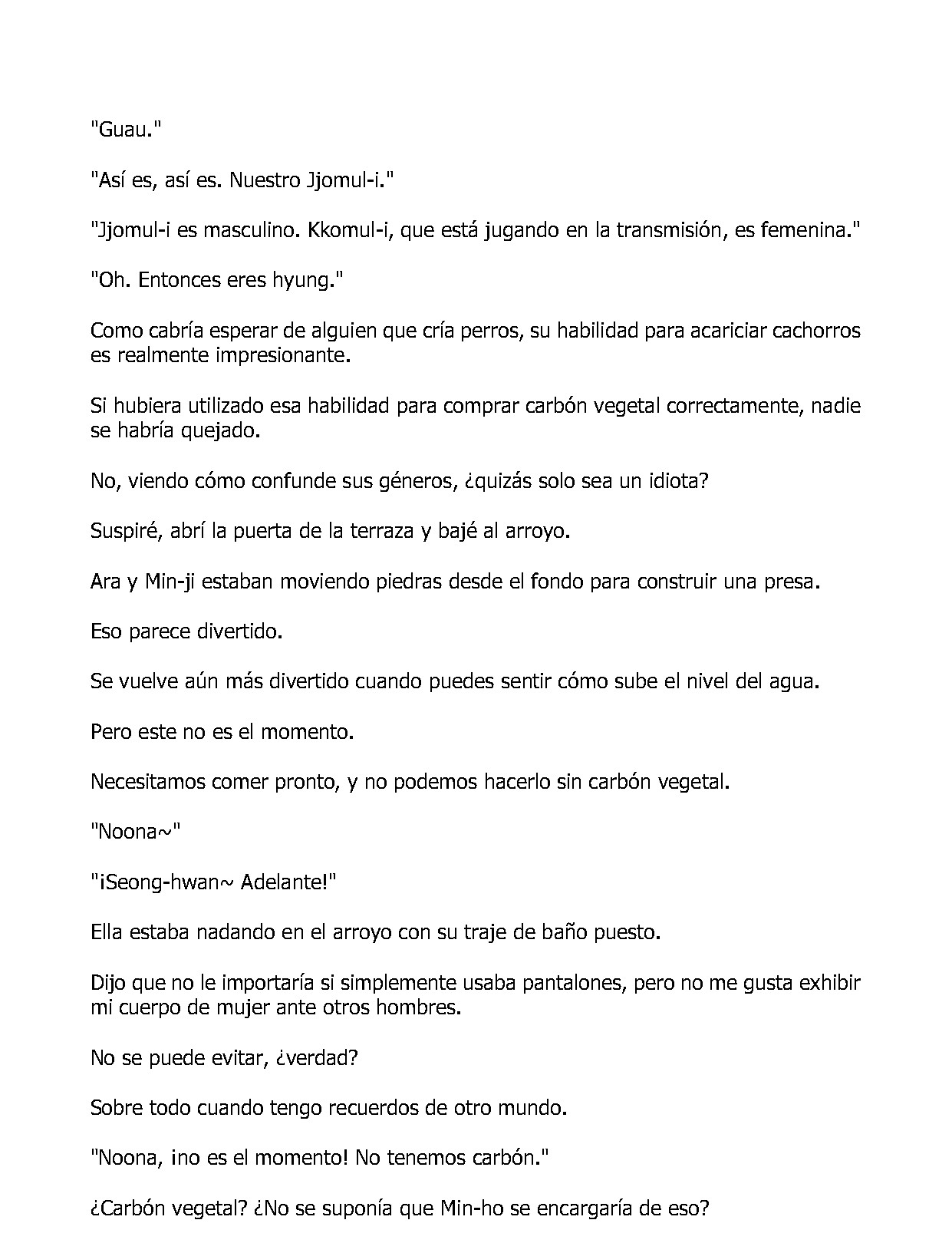 "Guau."

"Así es, así es. Nuestro Jjomul-i."

"Jjomul-i es masculino. Kkomul-i, que está jugando en la transmisión, es femenina."

"Oh. Entonces eres hyung."

Como cabría esperar de alguien que cría perros, su habilidad para acariciar cachorros es realmente impresionante.

Si hubiera utilizado esa habilidad para comprar carbón vegetal correctamente, nadie se habría quejado.

No, viendo cómo confunde sus géneros, ¿quizás solo sea un idiota?

Suspiré, abrí la puerta de la terraza y bajé al arroyo.

Ara y Min-ji estaban moviendo piedras desde el fondo para construir una presa.

Eso parece divertido.

Se vuelve aún más divertido cuando puedes sentir cómo sube el nivel del agua.

Pero este no es el momento.

Necesitamos comer pronto, y no podemos hacerlo sin carbón vegetal.

"Noona~"

"¡Seong-hwan~ Adelante!"

Ella estaba nadando en el arroyo con su traje de baño puesto.

Dijo que no le importaría si simplemente usaba pantalones, pero no me gusta exhibir mi cuerpo de mujer ante otros hombres.

No se puede evitar, ¿verdad?

Sobre todo cuando tengo recuerdos de otro mundo.

"Noona, ¡no es el momento! No tenemos carbón."

¿Carbón vegetal? ¿No se suponía que Min-ho se encargaría de eso?